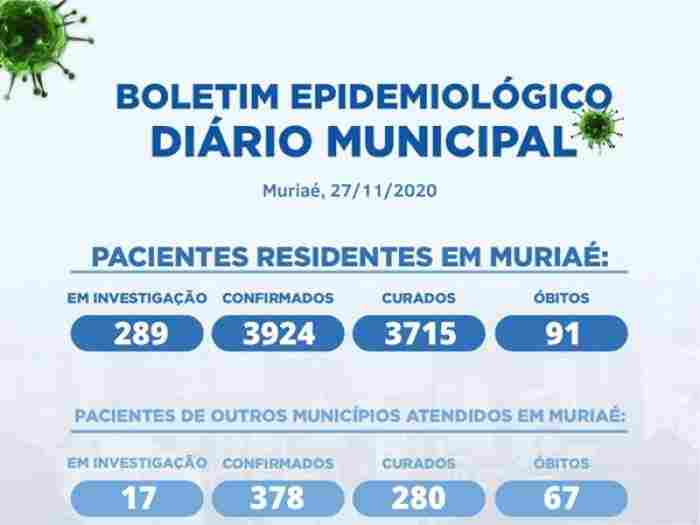 BOLETIM EPIDEMIOLÓGICO
DIÁRIO MUNICIPAL

Muriaé, 27/11/2020

PACIENTES RESIDENTES EM MURIAÉ:

EM INVESTIGAÇÃO
289

CONFIRMADOS
3924

CURADOS
3715

ÓBITOS
91

PACIENTES DE OUTROS MUNICÍPIOS ATENDIDOS EM MURIAÉ:

EM INVESTIGAÇÃO
17

CONFIRMADOS
378

CURADOS
280

ÓBITOS
67